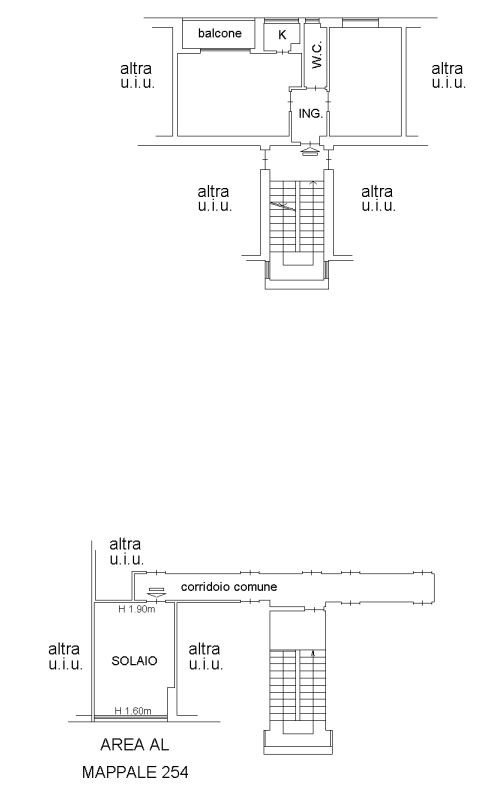 balcone

K

W.C.

altra u.i.u.

altra u.i.u.

ING.

altra u.i.u.

altra u.i.u.

altra u.i.u.

corridoio comune

H 1.90m

altra u.i.u.

SOLAIO

altra u.i.u.

H 1.60m

AREA AL MAPPALE 254